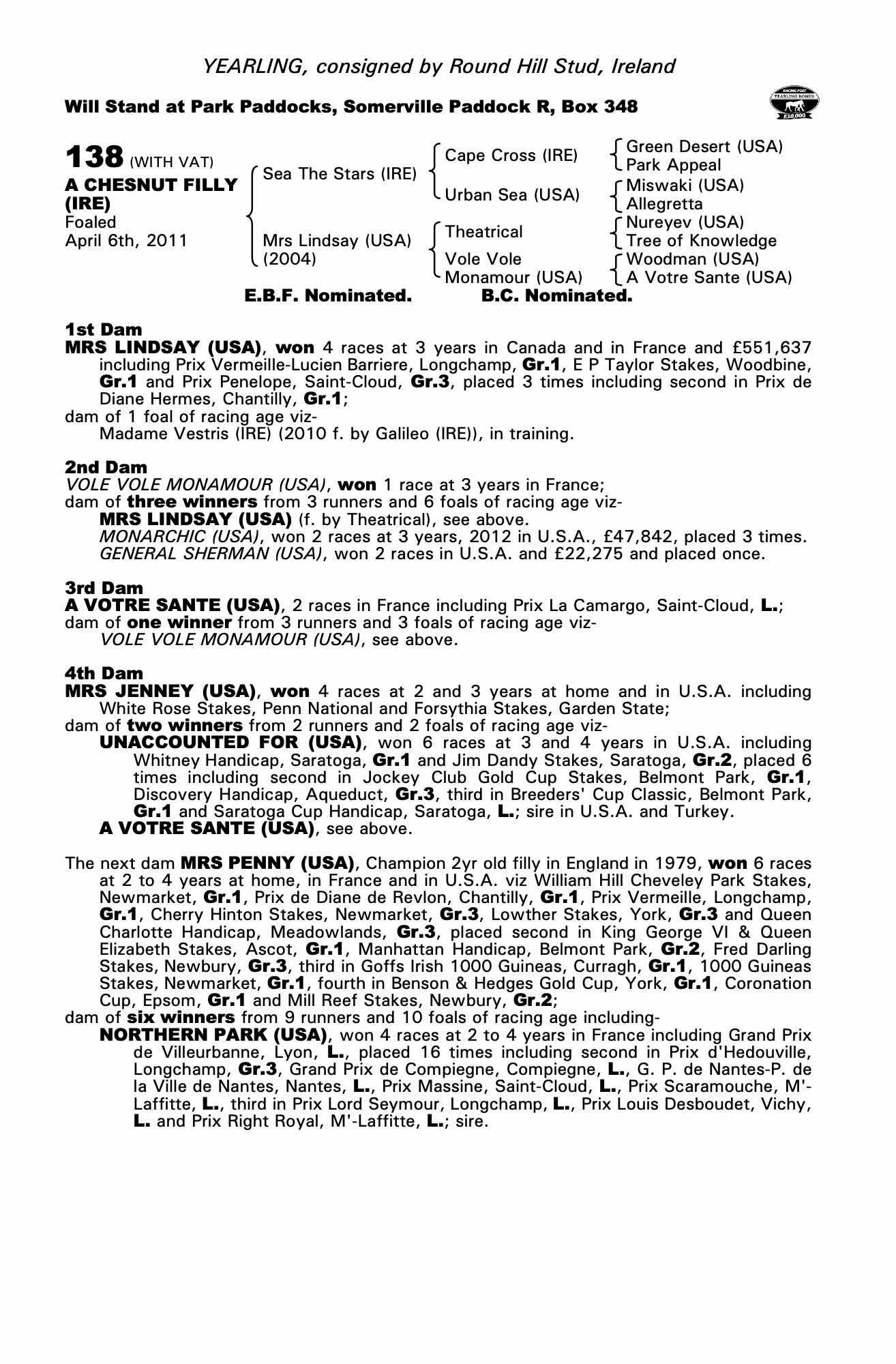 YEARLING, consigned by Round Hill Stud, Ireland

Will Stand at Park Paddocks, Somerville Paddock R, Box 348

RACING POST YEARLING BONUS £10,000

138 (WITH VAT)
A CHESNUT FILLY (IRE)
Foaled
April 6th, 2011

Sea The Stars (IRE)
Mrs Lindsay (USA) (2004)

Cape Cross (IRE)
Urban Sea (USA)
Theatrical
Vole Vole Monamour (USA)

Green Desert (USA)
Park Appeal
Miswaki (USA)
Allegretta
Nureyev (USA)
Tree of Knowledge
Woodman (USA)
A Votre Sante (USA)

E.B.F. Nominated. B.C. Nominated.

1st Dam
MRS LINDSAY (USA), won 4 races at 3 years in Canada and in France and £551,637 including Prix Vermeille-Lucien Barriere, Longchamp, Gr.1, E P Taylor Stakes, Woodbine, Gr.1 and Prix Penelope, Saint-Cloud, Gr.3, placed 3 times including second in Prix de Diane Hermes, Chantilly, Gr.1;
dam of 1 foal of racing age viz-
Madame Vestris (IRE) (2010 f. by Galileo (IRE)), in training.

2nd Dam
VOLE VOLE MONAMOUR (USA), won 1 race at 3 years in France;
dam of three winners from 3 runners and 6 foals of racing age viz-
MRS LINDSAY (USA) (f. by Theatrical), see above.
MONARCHIC (USA), won 2 races at 3 years, 2012 in U.S.A., £47,842, placed 3 times.
GENERAL SHERMAN (USA), won 2 races in U.S.A. and £22,275 and placed once.

3rd Dam
A VOTRE SANTE (USA), 2 races in France including Prix La Camargo, Saint-Cloud, L.;
dam of one winner from 3 runners and 3 foals of racing age viz-
VOLE VOLE MONAMOUR (USA), see above.

4th Dam
MRS JENNEY (USA), won 4 races at 2 and 3 years at home and in U.S.A. including White Rose Stakes, Penn National and Forsythia Stakes, Garden State;
dam of two winners from 2 runners and 2 foals of racing age viz-
UNACCOUNTED FOR (USA), won 6 races at 3 and 4 years in U.S.A. including Whitney Handicap, Saratoga, Gr.1 and Jim Dandy Stakes, Saratoga, Gr.2, placed 6 times including second in Jockey Club Gold Cup Stakes, Belmont Park, Gr.1, Discovery Handicap, Aqueduct, Gr.3, third in Breeders' Cup Classic, Belmont Park, Gr.1 and Saratoga Cup Handicap, Saratoga, L.; sire in U.S.A. and Turkey.
A VOTRE SANTE (USA), see above.

The next dam MRS PENNY (USA), Champion 2yr old filly in England in 1979, won 6 races at 2 to 4 years at home, in France and in U.S.A. viz William Hill Cheveley Park Stakes, Newmarket, Gr.1, Prix de Diane de Revlon, Chantilly, Gr.1, Prix Vermeille, Longchamp, Gr.1, Cherry Hinton Stakes, Newmarket, Gr.3, Lowther Stakes, York, Gr.3 and Queen Charlotte Handicap, Meadowlands, Gr.3, placed second in King George VI & Queen Elizabeth Stakes, Ascot, Gr.1, Manhattan Handicap, Belmont Park, Gr.2, Fred Darling Stakes, Newbury, Gr.3, third in Goffs Irish 1000 Guineas, Curragh, Gr.1, 1000 Guineas Stakes, Newmarket, Gr.1, fourth in Benson & Hedges Gold Cup, York, Gr.1, Coronation Cup, Epsom, Gr.1 and Mill Reef Stakes, Newbury, Gr.2;
dam of six winners from 9 runners and 10 foals of racing age including-
NORTHERN PARK (USA), won 4 races at 2 to 4 years in France including Grand Prix de Villeurbanne, Lyon, L., placed 16 times including second in Prix d'Hedouville, Longchamp, Gr.3, Grand Prix de Compiegne, Compiegne, L., G. P. de Nantes-P. de la Ville de Nantes, Nantes, L., Prix Massine, Saint-Cloud, L., Prix Scaramouche, M'-Laffitte, L., third in Prix Lord Seymour, Longchamp, L., Prix Louis Desboudet, Vichy, L. and Prix Right Royal, M'-Laffitte, L.; sire.